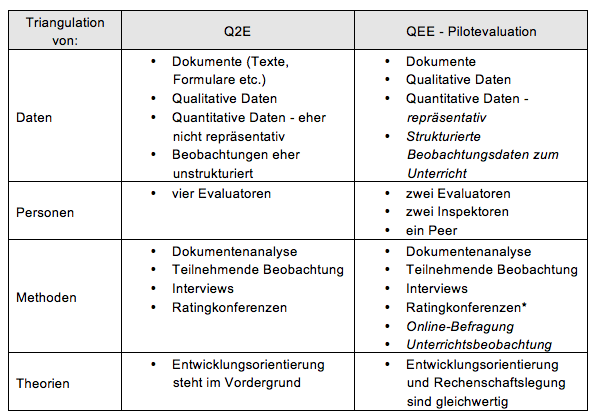 | Triangulation von: | Q2E | QEE - Pilotevaluation |
|---|---|---|
| Daten | • Dokumente (Texte, Formulare etc.) • Qualitative Daten • Quantitative Daten - eher nicht repräsentativ • Beobachtungen eher unstrukturiert | • Dokumente • Qualitative Daten • Quantitative Daten - repräsentativ • Strukturierte Beobachtungsdaten zum Unterricht |
| Personen | • vier Evaluatoren | • zwei Evaluatoren • zwei Inspektoren • ein Peer |
| Methoden | • Dokumentenanalyse • Teilnehmende Beobachtung • Interviews • Ratingkonferenzen | • Dokumentenanalyse • Teilnehmende Beobachtung • Interviews • Ratingkonferenzen* • Online-Befragung • Unterrichtsbeobachtung |
| Theorien | • Entwicklungsorientierung steht im Vordergrund | • Entwicklungsorientierung und Rechenschaftslegung sind gleichwertig |